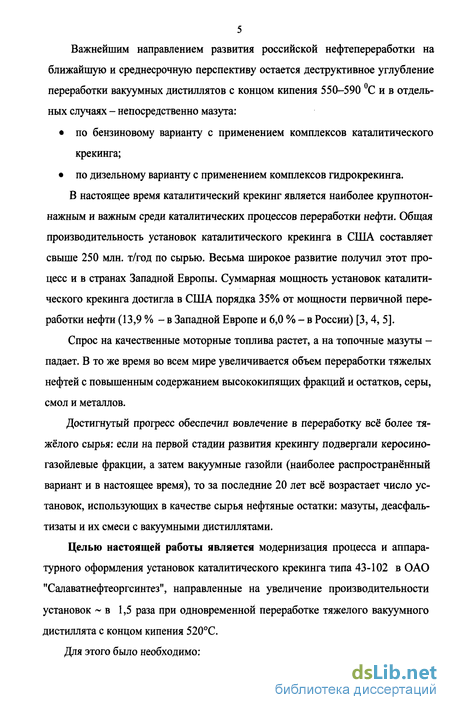 5

Важнейшим направлением развития российской нефтепереработки на ближайшую и среднесрочную перспективу остается деструктивное углубление переработки вакуумных дистиллятов с концом кипения 550–590 $^0$С и в отдельных случаях – непосредственно мазута:

• по бензиновому варианту с применением комплексов каталитического крекинга;

• по дизельному варианту с применением комплексов гидрокрекинга.

В настоящее время каталитический крекинг является наиболее крупнотоннажным и важным среди каталитических процессов переработки нефти. Общая производительность установок каталитического крекинга в США составляет свыше 250 млн. т/год по сырью. Весьма широкое развитие получил этот процесс и в странах Западной Европы. Суммарная мощность установок каталитического крекинга достигла в США порядка 35% от мощности первичной переработки нефти (13,9 % – в Западной Европе и 6,0 % – в России) [3, 4, 5].

Спрос на качественные моторные топлива растет, а на топочные мазуты – падает. В то же время во всем мире увеличивается объем переработки тяжелых нефтей с повышенным содержанием высококипящих фракций и остатков, серы, смол и металлов.

Достигнутый прогресс обеспечил вовлечение в переработку всё более тяжёлого сырья: если на первой стадии развития крекингу подвергали керосиногазойлевые фракции, а затем вакуумные газойли (наиболее распространённый вариант и в настоящее время), то за последние 20 лет всё возрастает число установок, использующих в качестве сырья нефтяные остатки: мазуты, деасфальтизаты и их смеси с вакуумными дистиллятами.

Целью настоящей работы является модернизация процесса и аппаратурного оформления установок каталитического крекинга типа 43-102 в ОАО "Салаватнефтеоргсинтез", направленные на увеличение производительности установок ~ в 1,5 раза при одновременной переработке тяжелого вакуумного дистиллята с концом кипения 520°С.

Для этого было необходимо:

dsLib.net
библиотека диссертаций